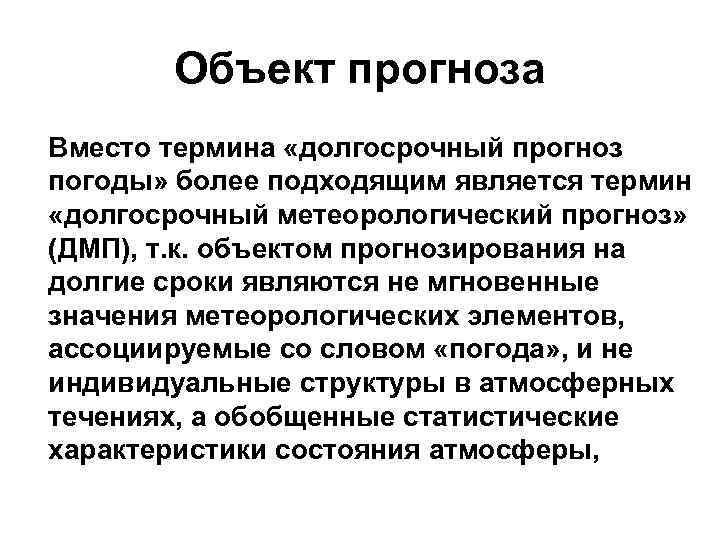 Объект прогноза

Вместо термина «долгосрочный прогноз погоды» более подходящим является термин «долгосрочный метеорологический прогноз» (ДМП), т.к. объектом прогнозирования на долгие сроки являются не мгновенные значения метеорологических элементов, ассоциируемые со словом «погода», и не индивидуальные структуры в атмосферных течениях, а обобщенные статистические характеристики состояния атмосферы,